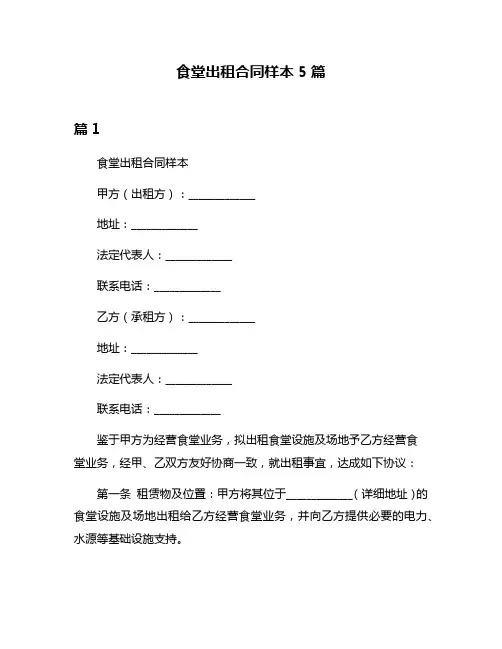 食堂出租合同样本 5 篇

篇 1

食堂出租合同样本

甲方（出租方）：____________

地址：____________

法定代表人：____________

联系电话：____________

乙方（承租方）：____________

地址：____________

法定代表人：____________

联系电话：____________

鉴于甲方为经营食堂业务，拟出租食堂设施及场地予乙方经营食堂业务，经甲、乙双方友好协商一致，就出租事宜，达成如下协议：

第一条 租赁物及位置：甲方将其位于____________（详细地址）的食堂设施及场地出租给乙方经营食堂业务，并向乙方提供必要的电力、水源等基础设施支持。